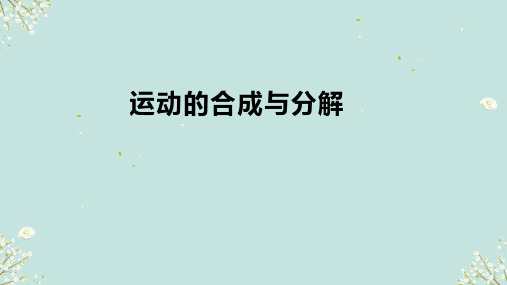 运动的合成与分解